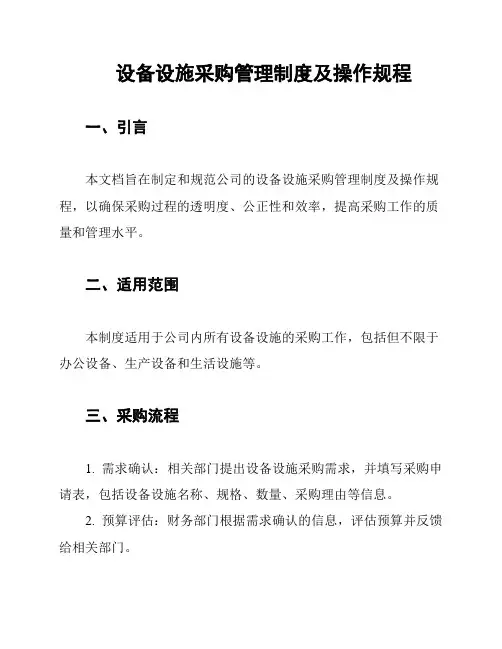 设备设施采购管理制度及操作规程

一、引言

本文档旨在制定和规范公司的设备设施采购管理制度及操作规程，以确保采购过程的透明度、公正性和效率，提高采购工作的质量和管理水平。

二、适用范围

本制度适用于公司内所有设备设施的采购工作，包括但不限于办公设备、生产设备和生活设施等。

三、采购流程

1. 需求确认：相关部门提出设备设施采购需求，并填写采购申请表，包括设备设施名称、规格、数量、采购理由等信息。

2. 预算评估：财务部门根据需求确认的信息，评估预算并反馈给相关部门。